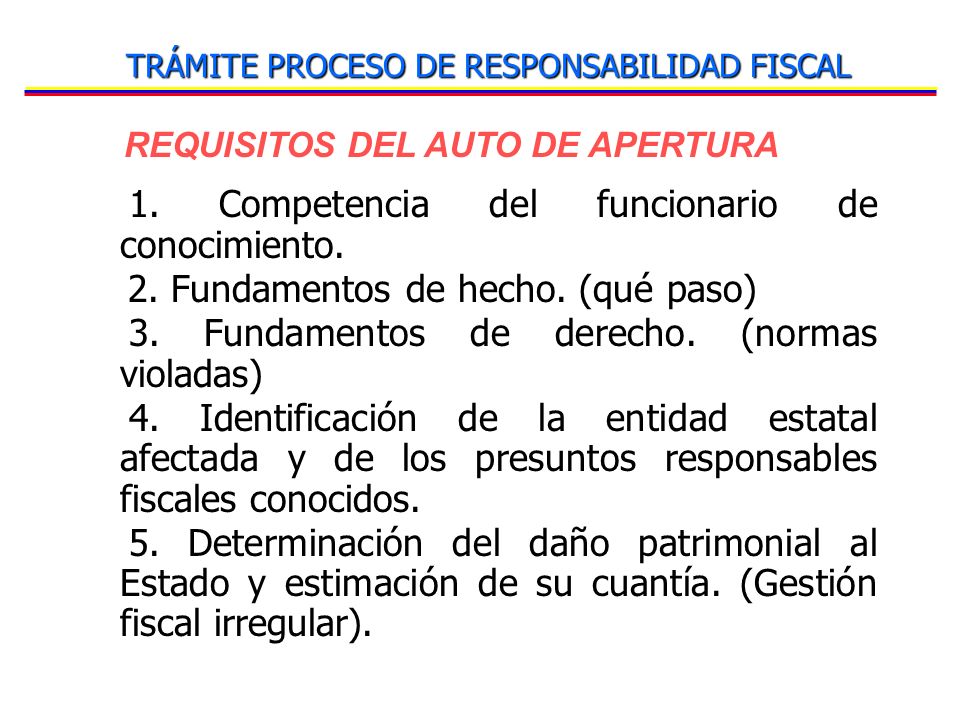 TRÁMITE PROCESO DE RESPONSABILIDAD FISCAL

REQUISITOS DEL AUTO DE APERTURA

1. Competencia del funcionario de conocimiento.

2. Fundamentos de hecho. (qué paso)

3. Fundamentos de derecho. (normas violadas)

4. Identificación de la entidad estatal afectada y de los presuntos responsables fiscales conocidos.

5. Determinación del daño patrimonial al Estado y estimación de su cuantía. (Gestión fiscal irregular).